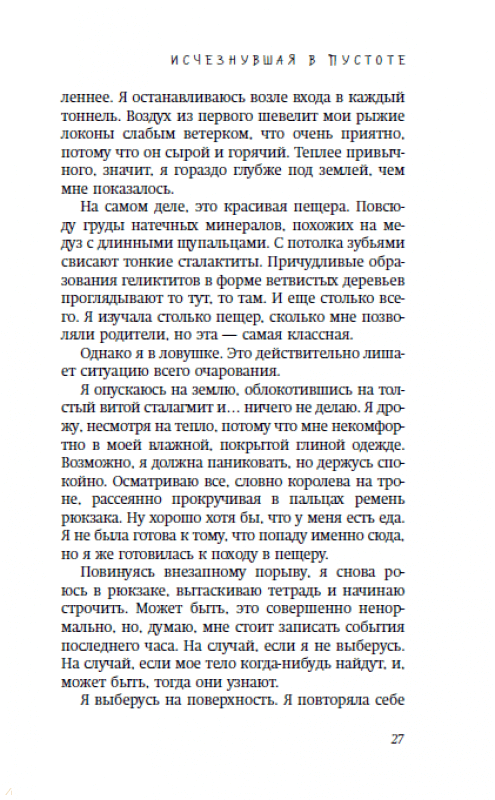 ИСЧЕЗНУВШАЯ В ПУСТОТЕ

леннее. Я останавливаюсь возле входа в каждый тоннель. Воздух из первого шевелит мои рыжие локоны слабым ветерком, что очень приятно, потому что он сырой и горячий. Теплее привычного, значит, я гораздо глубже под землей, чем мне показалось.

На самом деле, это красивая пещера. Повсюду груды натечных минералов, похожих на медуз с длинными щупальцами. С потолка зубьями свисают тонкие сталактиты. Причудливые образования геликтитов в форме ветвистых деревьев проглядывают то тут, то там. И еще столько всего. Я изучала столько пещер, сколько мне позволяли родители, но эта — самая классная.

Однако я в ловушке. Это действительно лишает ситуацию всего очарования.

Я опускаюсь на землю, облокотившись на толстый витой сталагмит и… ничего не делаю. Я дрожу, несмотря на тепло, потому что мне некомфортно в моей влажной, покрытой глиной одежде. Возможно, я должна паниковать, но держусь спокойно. Осматриваю все, словно королева на троне, рассеянно прокручивая в пальцах ремень рюкзака. Ну хорошо хотя бы, что у меня есть еда. Я не была готова к тому, что попаду именно сюда, но я же готовилась к походу в пещеру.

Повинуясь внезапному порыву, я снова роюсь в рюкзаке, вытаскиваю тетрадь и начинаю строчить. Может быть, это совершенно ненормально, но, думаю, мне стоит записать события последнего часа. На случай, если я не выберусь. На случай, если мое тело когда-нибудь найдут, и, может быть, тогда они узнают.

Я выберусь на поверхность. Я повторяла себе

27